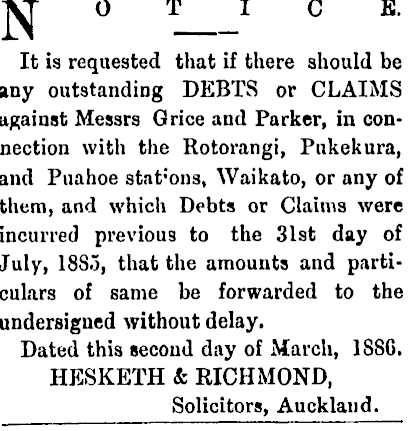 NOTICE.

It is requested that if there should be any outstanding DEBTS or CLAIMS against Messrs Grice and Parker, in connection with the Rotorangi, Pukekura, and Puahoe stat'ons, Waikato, or any of them, and which Debts or Claims were incurred previous to the 31st day of July, 1885, that the amounts and particulars of same be forwarded to the undersigned without delay.

Dated this second day of March, 1886.
HESKETH & RICHMOND,
Solicitors, Auckland.